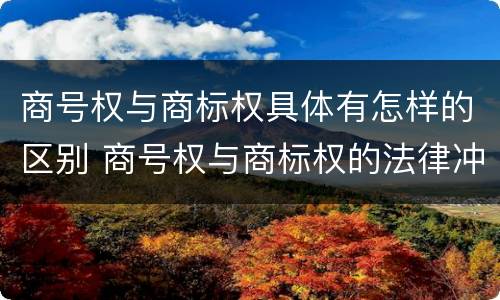 商号权与商标权具体有怎样的区别 商号权与商标权的法律冲